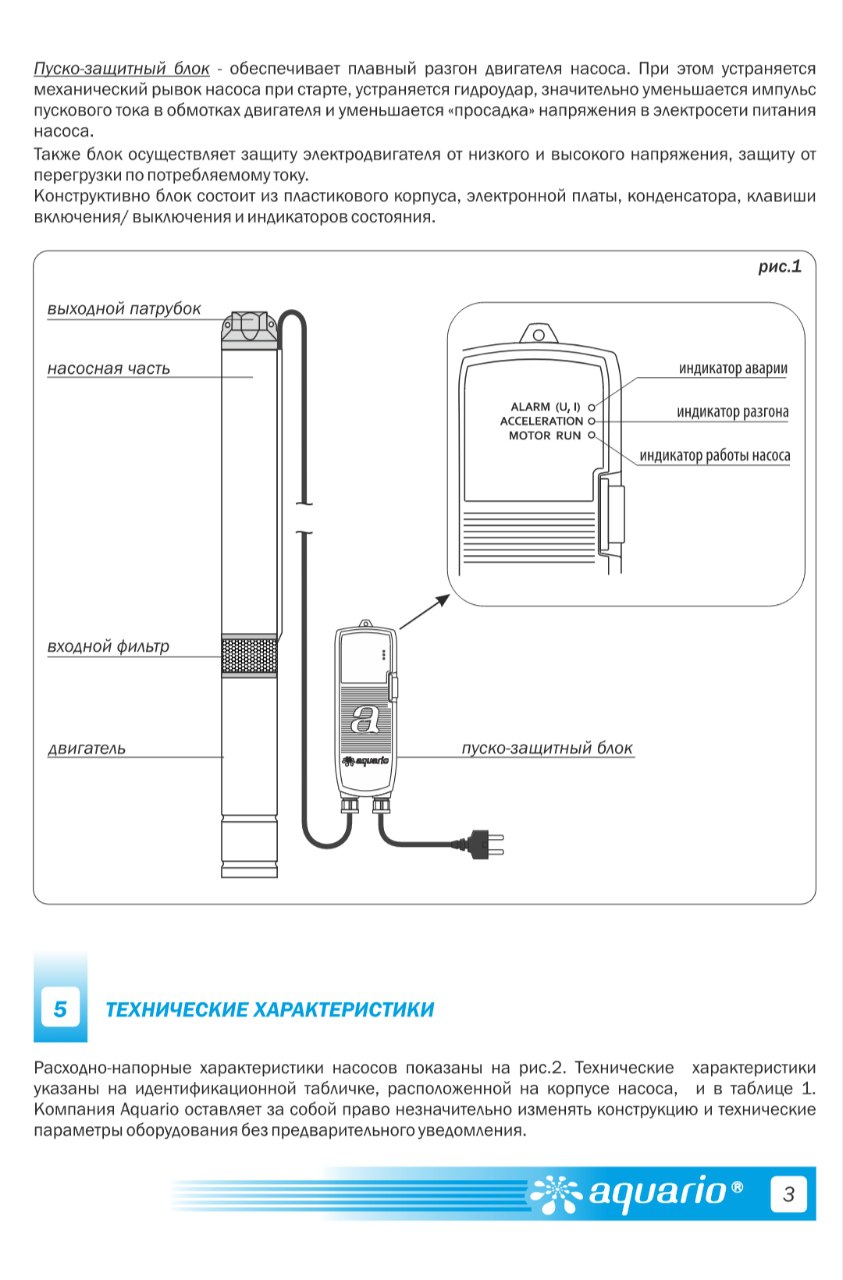 Пуско-защитный блок - обеспечивает плавный разгон двигателя насоса. При этом устраняется механический рывок насоса при старте, устраняется гидроудар, значительно уменьшается импульс пускового тока в обмотках двигателя и уменьшается «просадка» напряжения в электросети питания насоса.

Также блок осуществляет защиту электродвигателя от низкого и высокого напряжения, защиту от перегрузки по потребляемому току.

Конструктивно блок состоит из пластикового корпуса, электронной платы, конденсатора, клавиши включения/ выключения и индикаторов состояния.

рис.1

выходной патрубок

насосная часть

входной фильтр

двигатель

ALARM (U, I)
ACCELERATION
MOTOR RUN

индикатор аварии

индикатор разгона

индикатор работы насоса

a

aquario

пуско-защитный блок

5 ТЕХНИЧЕСКИЕ ХАРАКТЕРИСТИКИ

Расходно-напорные характеристики насосов показаны на рис.2. Технические характеристики указаны на идентификационной табличке, расположенной на корпусе насоса, и в таблице 1. Компания Aquario оставляет за собой право незначительно изменять конструкцию и технические параметры оборудования без предварительного уведомления.

aquario®

3